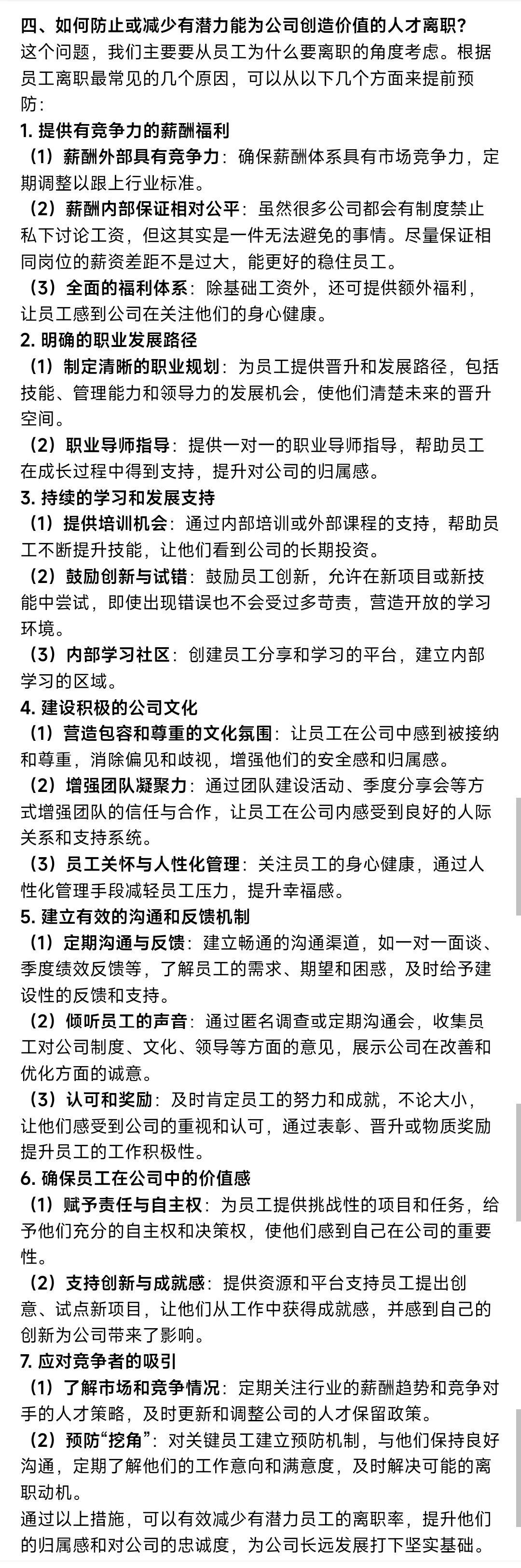 四、如何防止或减少有潜力能为公司创造价值的人才离职？
这个问题，我们主要要从员工为什么要离职的角度考虑。根据员工离职最常见的几个原因，可以从以下几个方面来提前预防：
1. 提供有竞争力的薪酬福利
（1）薪酬外部具有竞争力：确保薪酬体系具有市场竞争力，定期调整以跟上行业标准。
（2）薪酬内部保证相对公平：虽然很多公司都会有制度禁止私下讨论工资，但这其实是一件无法避免的事情。尽量保证相同岗位的薪资差距不是过大，能更好的稳住员工。
（3）全面的福利体系：除基础工资外，还可提供额外福利，让员工感到公司在关注他们的身心健康。
2. 明确的职业发展路径
（1）制定清晰的职业规划：为员工提供晋升和发展路径，包括技能、管理能力和领导力的发展机会，使他们清楚未来的晋升空间。
（2）职业导师指导：提供一对一的职业导师指导，帮助员工在成长过程中得到支持，提升对公司的归属感。
3. 持续的学习和发展支持
（1）提供培训机会：通过内部培训或外部课程的支持，帮助员工不断提升技能，让他们看到公司的长期投资。
（2）鼓励创新与试错：鼓励员工创新，允许在新项目或新技能中尝试，即使出现错误也不会受过多苛责，营造开放的学习环境。
（3）内部学习社区：创建员工分享和学习的平台，建立内部学习的区域。
4. 建设积极的公司文化
（1）营造包容和尊重的文化氛围：让员工在公司中感到被接纳和尊重，消除偏见和歧视，增强他们的安全感和归属感。
（2）增强团队凝聚力：通过团队建设活动、季度分享会等方式增强团队的信任与合作，让员工在公司内感受到良好的人际关系和支持系统。
（3）员工关怀与人性化管理：关注员工的身心健康，通过人性化管理手段减轻员工压力，提升幸福感。
5. 建立有效的沟通和反馈机制
（1）定期沟通与反馈：建立畅通的沟通渠道，如一对一面谈、季度绩效反馈等，了解员工的需求、期望和困惑，及时给予建设性的反馈和支持。
（2）倾听员工的声音：通过匿名调查或定期沟通会，收集员工对公司制度、文化、领导等方面的意见，展示公司在改善和优化方面的诚意。
（3）认可和奖励：及时肯定员工的努力和成就，不论大小，让他们感受到公司的重视和认可，通过表彰、晋升或物质奖励提升员工的工作积极性。
6. 确保员工在公司中的价值感
（1）赋予责任与自主权：为员工提供挑战性的项目和任务，给予他们充分的自主权和决策权，使他们感到自己在公司的重要性。
（2）支持创新与成就感：提供资源和平台支持员工提出创意、试点新项目，让他们从工作中获得成就感，并感到自己的创新为公司带来了影响。
7. 应对竞争者的吸引
（1）了解市场和竞争情况：定期关注行业的薪酬趋势和竞争对手的人才策略，及时更新和调整公司的人才保留政策。
（2）预防“挖角”：对关键员工建立预防机制，与他们保持良好沟通，定期了解他们的工作意向和满意度，及时解决可能的离职动机。
通过以上措施，可以有效减少有潜力员工的离职率，提升他们的归属感和对公司的忠诚度，为公司长远发展打下坚实基础。